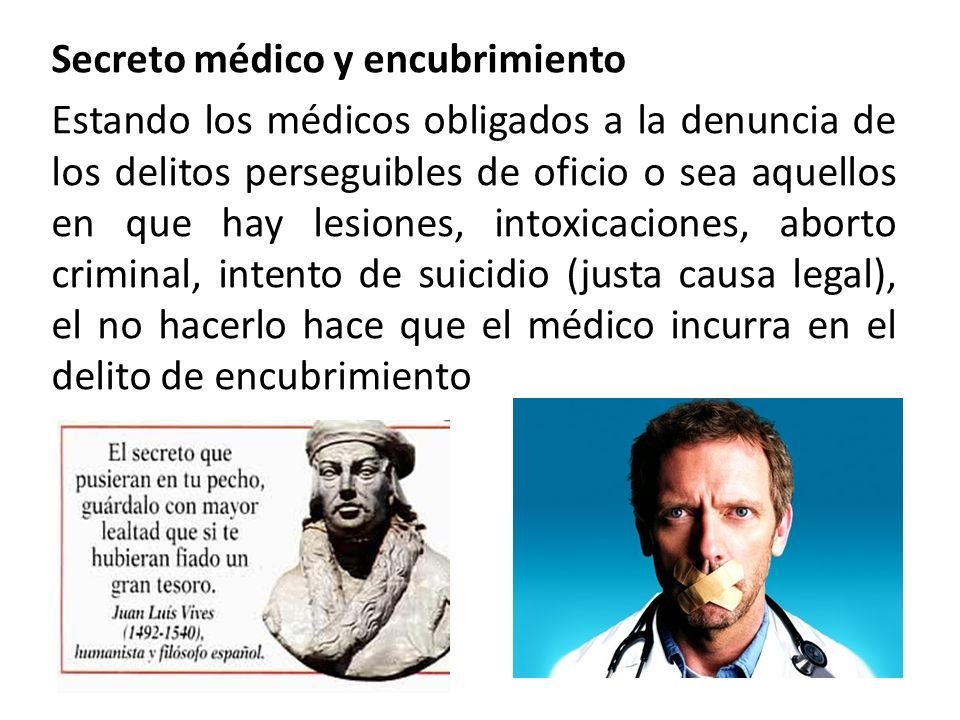 **Secreto médico y encubrimiento**

Estando los médicos obligados a la denuncia de los delitos perseguibles de oficio o sea aquellos en que hay lesiones, intoxicaciones, aborto criminal, intento de suicidio (justa causa legal), el no hacerlo hace que el médico incurra en el delito de encubrimiento

El secreto que pusieran en tu pecho, guárdalo con mayor lealtad que si te hubieran fiado un gran tesoro.
Juan Luis Vives (1492-1540), humanista y filósofo español.